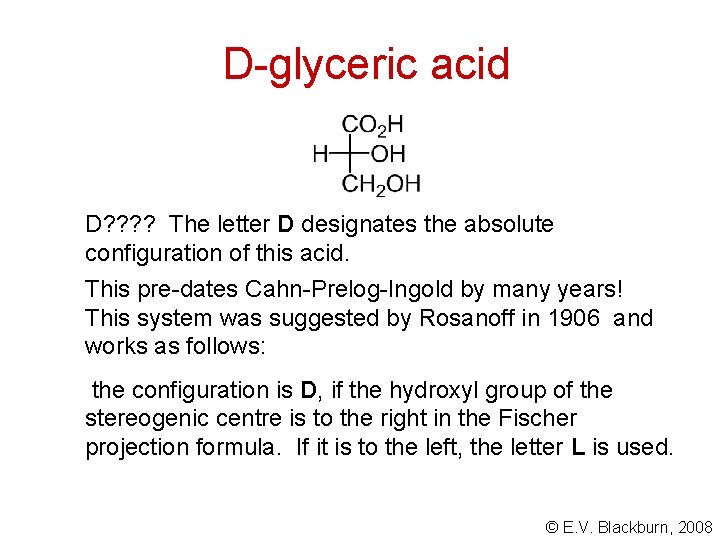 D-glyceric acid

$CO_2H$
H OH
$CH_2OH$

D???? The letter D designates the absolute configuration of this acid.

This pre-dates Cahn-Prelog-Ingold by many years! This system was suggested by Rosanoff in 1906 and works as follows:

the configuration is D, if the hydroxyl group of the stereogenic centre is to the right in the Fischer projection formula. If it is to the left, the letter L is used.

© E.V. Blackburn, 2008